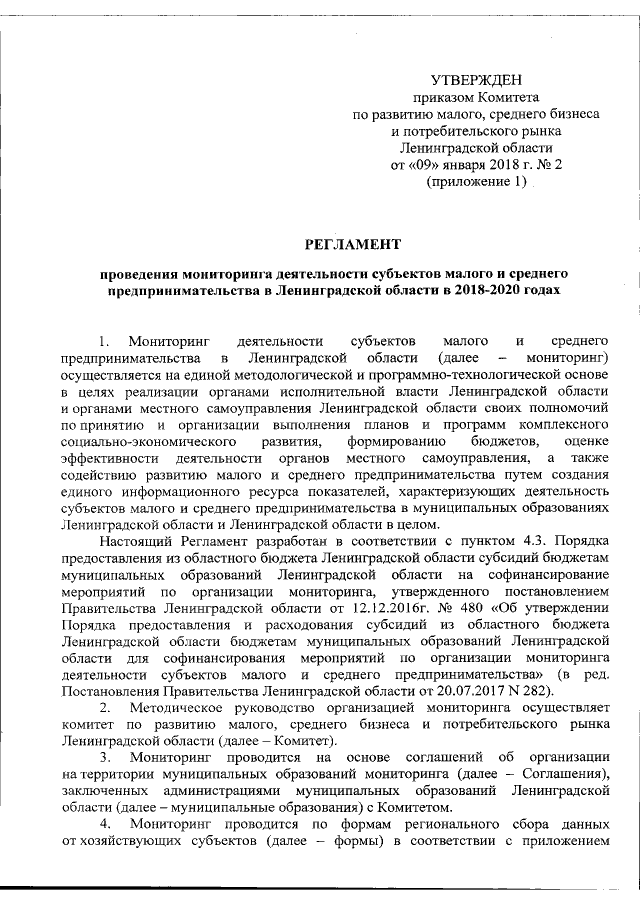 УТВЕРЖДЕН
приказом Комитета
по развитию малого, среднего бизнеса
и потребительского рынка
Ленинградской области
от «09» января 2018 г. № 2
(приложение 1)

РЕГЛАМЕНТ

проведения мониторинга деятельности субъектов малого и среднего предпринимательства в Ленинградской области в 2018-2020 годах

1. Мониторинг деятельности субъектов малого и среднего предпринимательства в Ленинградской области (далее – мониторинг) осуществляется на единой методологической и программно-технологической основе в целях реализации органами исполнительной власти Ленинградской области и органами местного самоуправления Ленинградской области своих полномочий по принятию и организации выполнения планов и программ комплексного социально-экономического развития, формированию бюджетов, оценке эффективности деятельности органов местного самоуправления, а также содействию развитию малого и среднего предпринимательства путем создания единого информационного ресурса показателей, характеризующих деятельность субъектов малого и среднего предпринимательства в муниципальных образованиях Ленинградской области и Ленинградской области в целом.

Настоящий Регламент разработан в соответствии с пунктом 4.3. Порядка предоставления из областного бюджета Ленинградской области субсидий бюджетам муниципальных образований Ленинградской области на софинансирование мероприятий по организации мониторинга, утвержденного постановлением Правительства Ленинградской области от 12.12.2016г. № 480 «Об утверждении Порядка предоставления и расходования субсидий из областного бюджета Ленинградской области бюджетам муниципальных образований Ленинградской области для софинансирования мероприятий по организации мониторинга деятельности субъектов малого и среднего предпринимательства» (в ред. Постановления Правительства Ленинградской области от 20.07.2017 N 282).

2. Методическое руководство организацией мониторинга осуществляет комитет по развитию малого, среднего бизнеса и потребительского рынка Ленинградской области (далее – Комитет).

3. Мониторинг проводится на основе соглашений об организации на территории муниципальных образований мониторинга (далее – Соглашения), заключенных администрациями муниципальных образований Ленинградской области (далее – муниципальные образования) с Комитетом.

4. Мониторинг проводится по формам регионального сбора данных от хозяйствующих субъектов (далее – формы) в соответствии с приложением